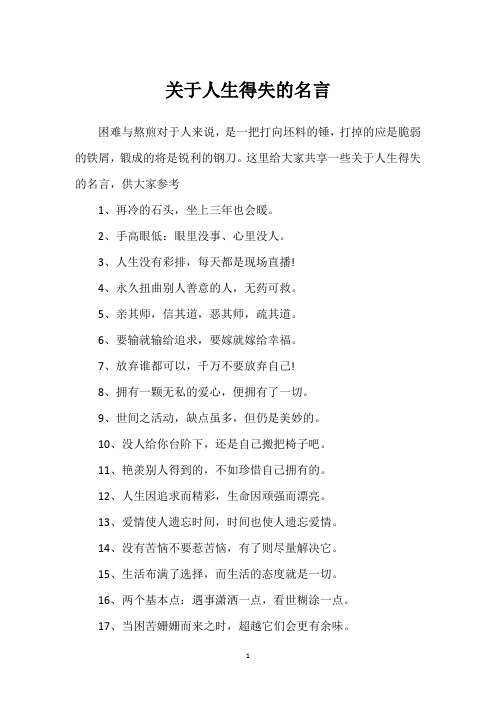 关于人生得失的名言

困难与熬煎对于人来说，是一把打向坯料的锤，打掉的应是脆弱的铁屑，锻成的将是锐利的钢刀。这里给大家共享一些关于人生得失的名言，供大家参考

1、再冷的石头，坐上三年也会暖。

2、手高眼低：眼里没事、心里没人。

3、人生没有彩排，每天都是现场直播!

4、永久扭曲别人善意的人，无药可救。

5、亲其师，信其道，恶其师，疏其道。

6、要输就输给追求，要嫁就嫁给幸福。

7、放弃谁都可以，千万不要放弃自己!

8、拥有一颗无私的爱心，便拥有了一切。

9、世间之活动，缺点虽多，但仍是美妙的。

10、没人给你台阶下，还是自己搬把椅子吧。

11、艳羡别人得到的，不如珍惜自己拥有的。

12、人生因追求而精彩，生命因顽强而漂亮。

13、爱情使人遗忘时间，时间也使人遗忘爱情。

14、没有苦恼不要惹苦恼，有了则尽量解决它。

15、生活布满了选择，而生活的态度就是一切。

16、两个基本点：遇事潇洒一点，看世糊涂一点。

17、当困苦姗姗而来之时，超越它们会更有余味。

1